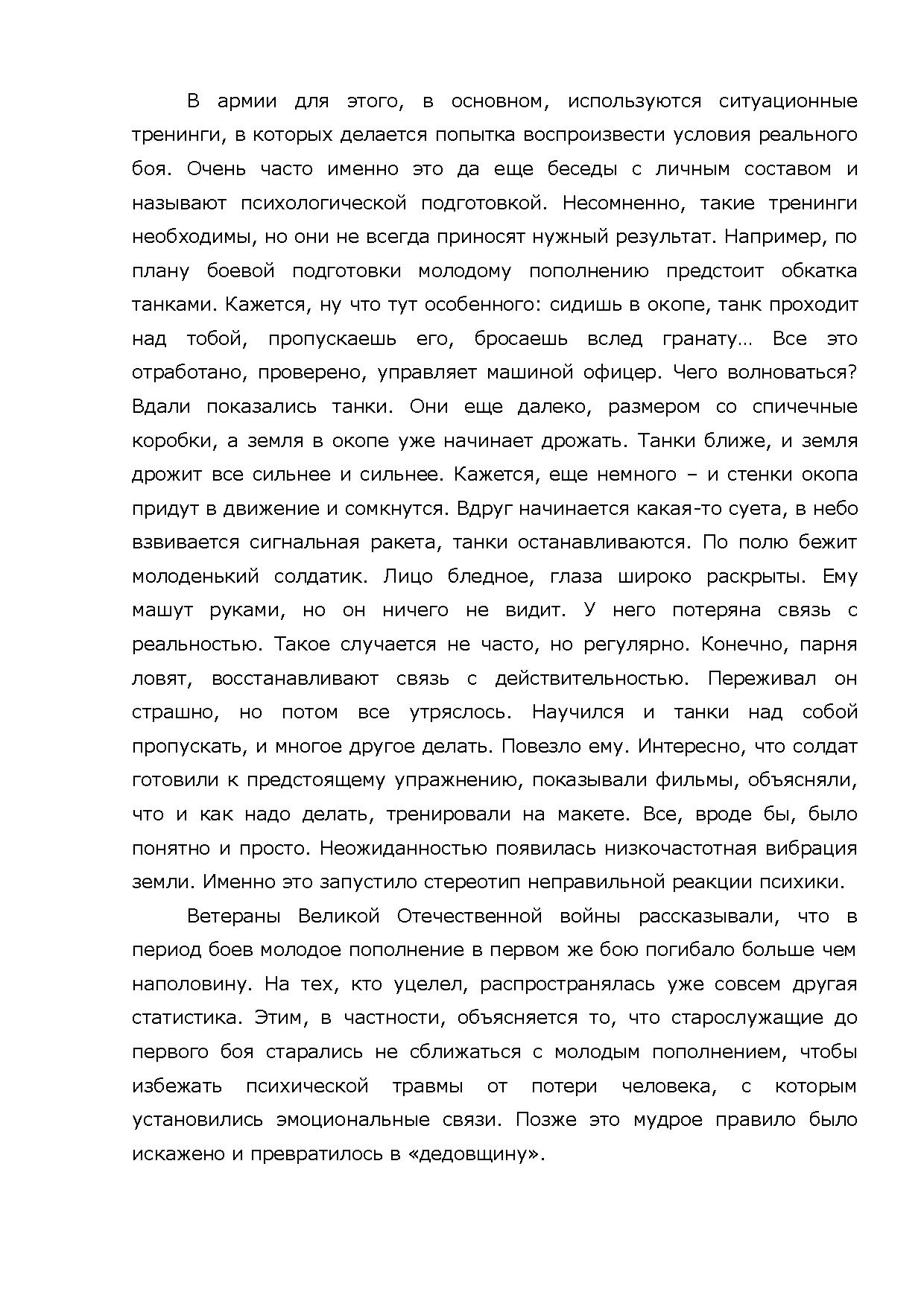 В армии для этого, в основном, используются ситуационные тренинги, в которых делается попытка воспроизвести условия реального боя. Очень часто именно это да еще беседы с личным составом и называют психологической подготовкой. Несомненно, такие тренинги необходимы, но они не всегда приносят нужный результат. Например, по плану боевой подготовки молодому пополнению предстоит обкатка танками. Кажется, ну что тут особенного: сидишь в окопе, танк проходит над тобой, пропускаешь его, бросаешь вслед гранату… Все это отработано, проверено, управляет машиной офицер. Чего волноваться? Вдали показались танки. Они еще далеко, размером со спичечные коробки, а земля в окопе уже начинает дрожать. Танки ближе, и земля дрожит все сильнее и сильнее. Кажется, еще немного – и стенки окопа придут в движение и сомкнутся. Вдруг начинается какая-то суета, в небо взвивается сигнальная ракета, танки останавливаются. По полю бежит молоденький солдатик. Лицо бледное, глаза широко раскрыты. Ему машут руками, но он ничего не видит. У него потеряна связь с реальностью. Такое случается не часто, но регулярно. Конечно, парня ловят, восстанавливают связь с действительностью. Переживал он страшно, но потом все утряслось. Научился и танки над собой пропускать, и многое другое делать. Повезло ему. Интересно, что солдат готовили к предстоящему упражнению, показывали фильмы, объясняли, что и как надо делать, тренировали на макете. Все, вроде бы, было понятно и просто. Неожиданностью появилась низкочастотная вибрация земли. Именно это запустило стереотип неправильной реакции психики.

Ветераны Великой Отечественной войны рассказывали, что в период боев молодое пополнение в первом же бою погибало больше чем наполовину. На тех, кто уцелел, распространялась уже совсем другая статистика. Этим, в частности, объясняется то, что старослужащие до первого боя старались не сближаться с молодым пополнением, чтобы избежать психической травмы от потери человека, с которым установились эмоциональные связи. Позже это мудрое правило было искажено и превратилось в «дедовщину».